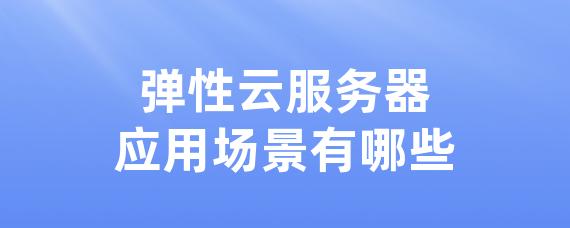 弹性云服务器
应用场景有哪些